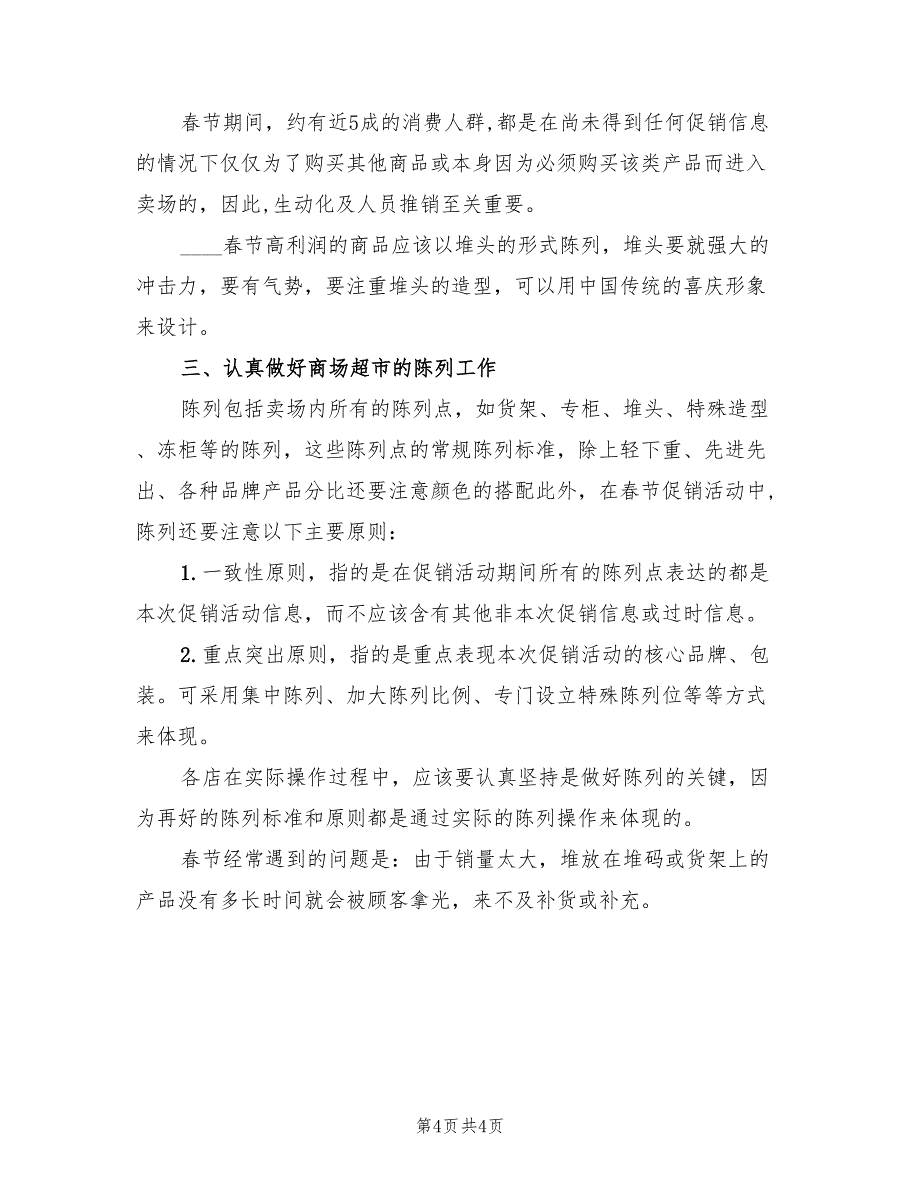 春节期间，约有近5成的消费人群，都是在尚未得到任何促销信息的情况下仅仅为了购买其他商品或本身因为必须购买该类产品而进入卖场的，因此，生动化及人员推销至关重要。

____春节高利润的商品应该以堆头的形式陈列，堆头要就强大的冲击力，要有气势，要注重堆头的造型，可以用中国传统的喜庆形象来设计。

三、认真做好商场超市的陈列工作

陈列包括卖场内所有的陈列点，如货架、专柜、堆头、特殊造型、冻柜等的陈列，这些陈列点的常规陈列标准，除上轻下重、先进先出、各种品牌产品分比还要注意颜色的搭配此外，在春节促销活动中，陈列还要注意以下主要原则：

1. 一致性原则，指的是在促销活动期间所有的陈列点表达的都是本次促销活动信息，而不应该含有其他非本次促销信息或过时信息。

2. 重点突出原则，指的是重点表现本次促销活动的核心品牌、包装。可采用集中陈列、加大陈列比例、专门设立特殊陈列位等等方式来体现。

各店在实际操作过程中，应该要认真坚持是做好陈列的关键，因为再好的陈列标准和原则都是通过实际的陈列操作来体现的。

春节经常遇到的问题是：由于销量太大，堆放在堆码或货架上的产品没有多长时间就会被顾客拿光，来不及补货或补充。

第4页 共4页